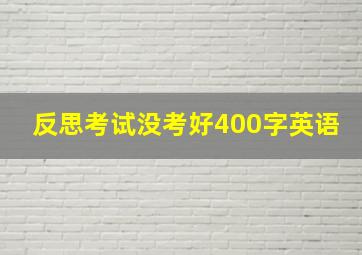 反思考试没考好400字英语